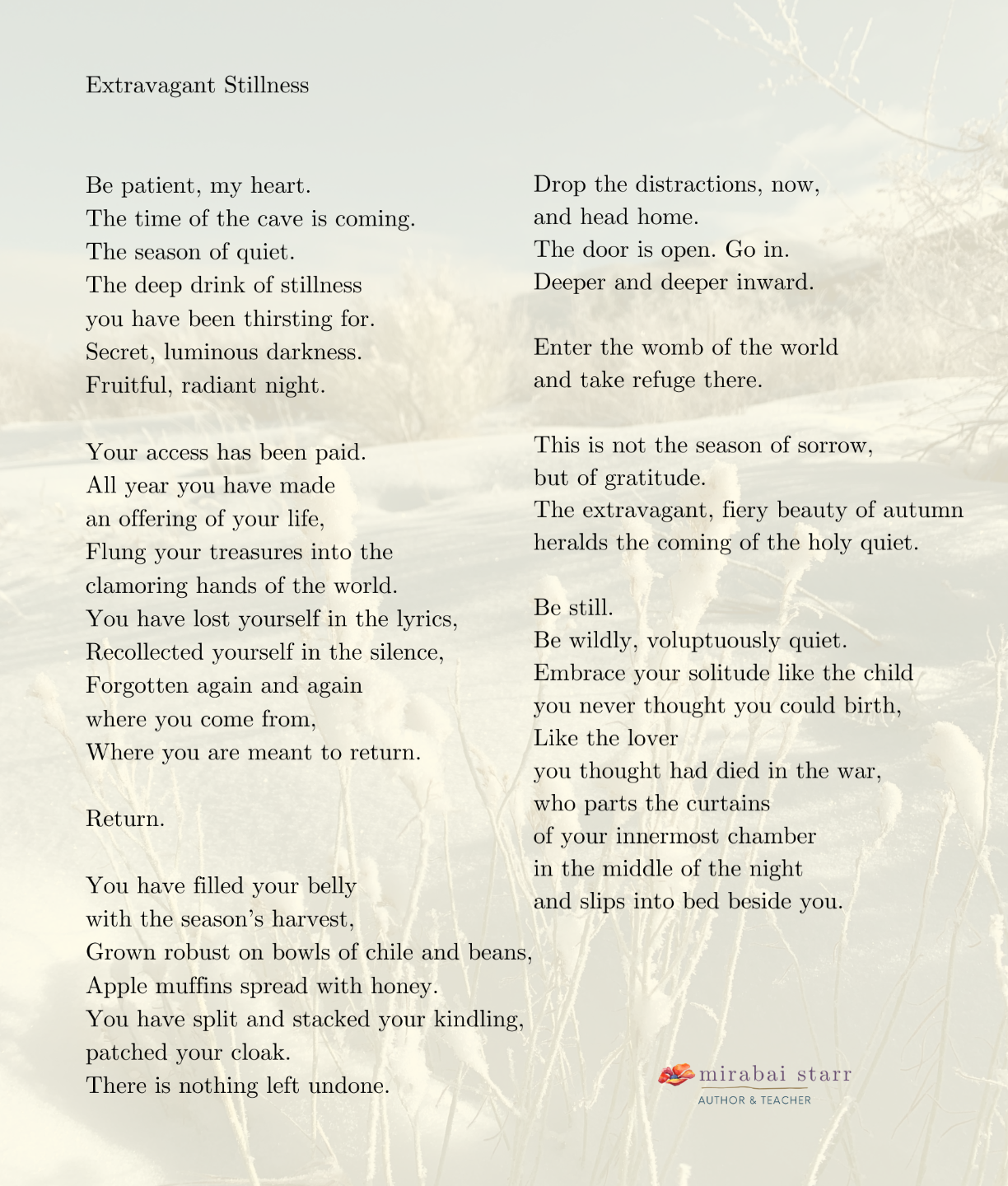 Extravagant Stillness

Be patient, my heart.
The time of the cave is coming.
The season of quiet.
The deep drink of stillness
you have been thirsting for.
Secret, luminous darkness.
Fruitful, radiant night.

Your access has been paid.
All year you have made
an offering of your life,
Flung your treasures into the
clamoring hands of the world.
You have lost yourself in the lyrics,
Recollected yourself in the silence,
Forgotten again and again
where you come from,
Where you are meant to return.

Return.

You have filled your belly
with the season's harvest,
Grown robust on bowls of chile and beans,
Apple muffins spread with honey.
You have split and stacked your kindling,
patched your cloak.
There is nothing left undone.

Drop the distractions, now,
and head home.
The door is open. Go in.
Deeper and deeper inward.

Enter the womb of the world
and take refuge there.

This is not the season of sorrow,
but of gratitude.
The extravagant, fiery beauty of autumn
heralds the coming of the holy quiet.

Be still.
Be wildly, voluptuously quiet.
Embrace your solitude like the child
you never thought you could birth,
Like the lover
you thought had died in the war,
who parts the curtains
of your innermost chamber
in the middle of the night
and slips into bed beside you.

mirabai starr
AUTHOR & TEACHER